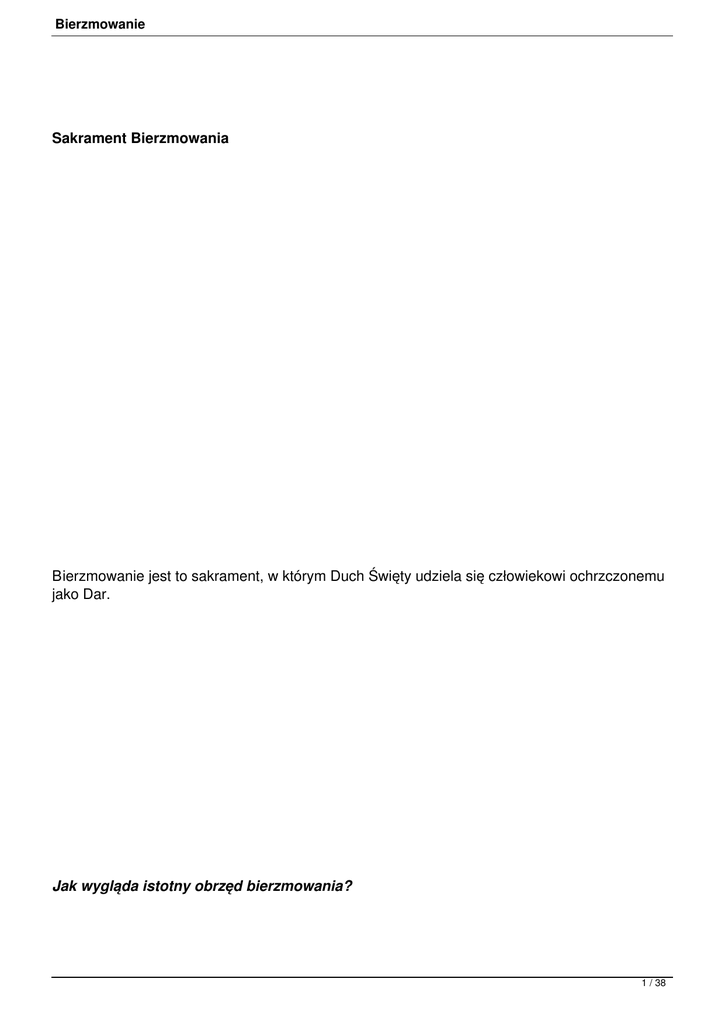 Bierzmowanie

Sakrament Bierzmowania

Bierzmowanie jest to sakrament, w którym Duch Święty udziela się człowiekowi ochrzczonemu jako Dar.

Jak wygląda istotny obrzęd bierzmowania?

1 / 38